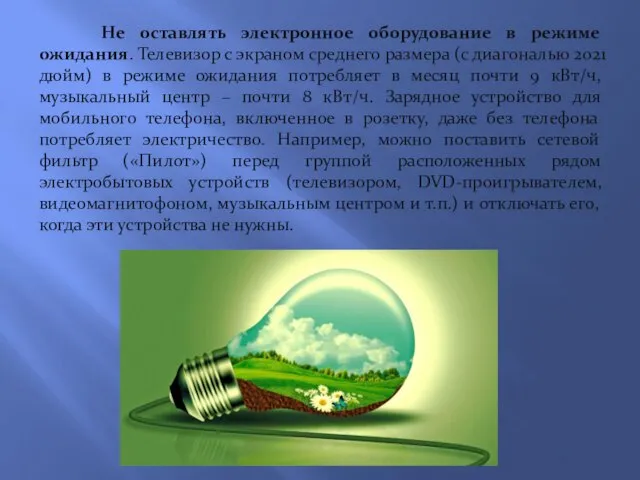 Не оставлять электронное оборудование в режиме ожидания. Телевизор с экраном среднего размера (с диагональю 2021 дюйм) в режиме ожидания потребляет в месяц почти 9 кВт/ч, музыкальный центр – почти 8 кВт/ч. Зарядное устройство для мобильного телефона, включенное в розетку, даже без телефона потребляет электричество. Например, можно поставить сетевой фильтр («Пилот») перед группой расположенных рядом электробытовых устройств (телевизором, DVD-проигрывателем, видеомагнитофоном, музыкальным центром и т.п.) и отключать его, когда эти устройства не нужны.